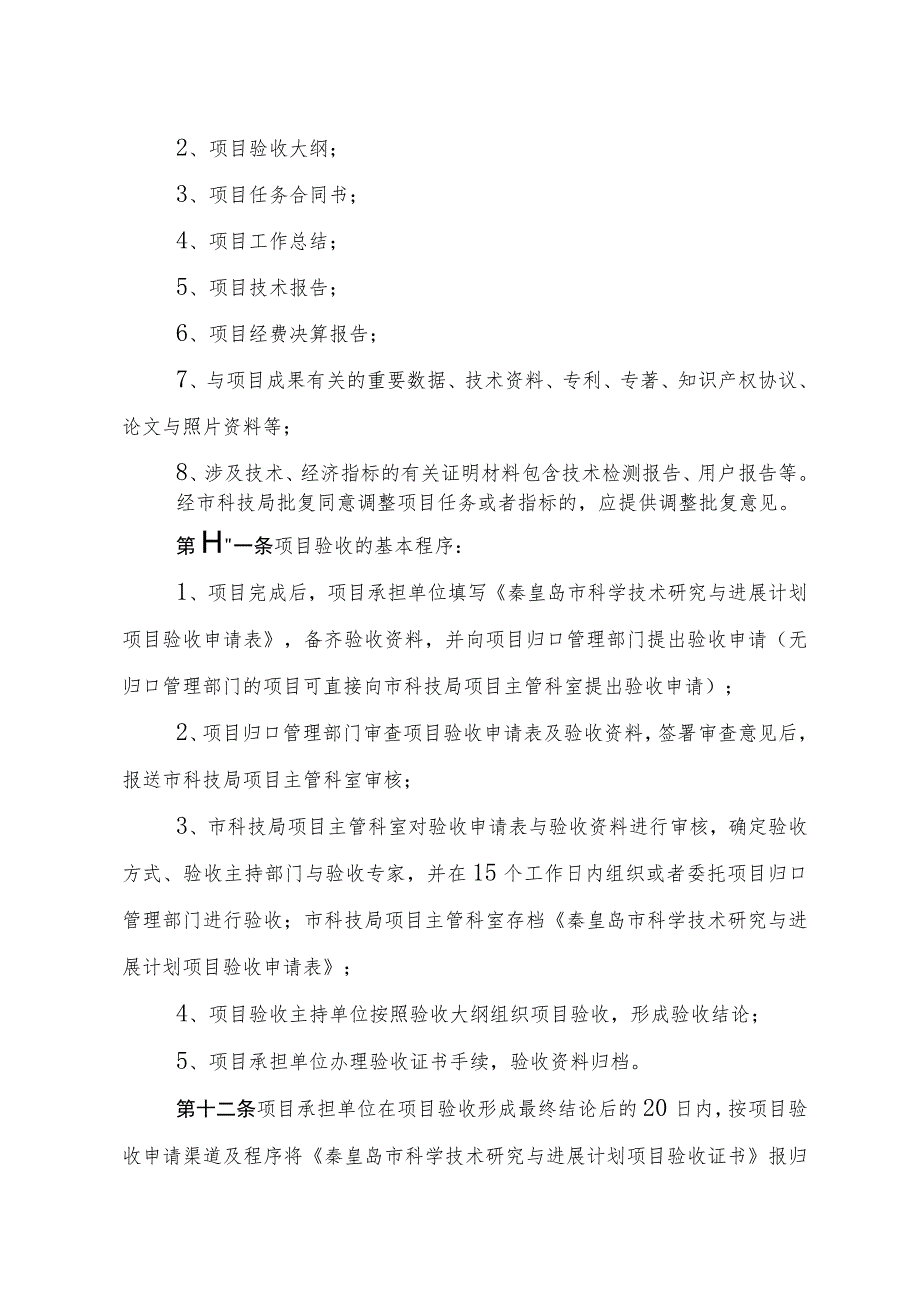 2、项目验收大纲；

3、项目任务合同书；

4、项目工作总结；

5、项目技术报告；

6、项目经费决算报告；

7、与项目成果有关的重要数据、技术资料、专利、专著、知识产权协议、论文与照片资料等；

8、涉及技术、经济指标的有关证明材料包含技术检测报告、用户报告等。经市科技局批复同意调整项目任务或者指标的，应提供调整批复意见。

第H"一条项目验收的基本程序：

1、项目完成后，项目承担单位填写《秦皇岛市科学技术研究与进展计划项目验收申请表》，备齐验收资料，并向项目归口管理部门提出验收申请（无归口管理部门的项目可直接向市科技局项目主管科室提出验收申请）；

2、项目归口管理部门审查项目验收申请表及验收资料，签署审查意见后，报送市科技局项目主管科室审核；

3、市科技局项目主管科室对验收申请表与验收资料进行审核，确定验收方式、验收主持部门与验收专家，并在15个工作日内组织或者委托项目归口管理部门进行验收；市科技局项目主管科室存档《秦皇岛市科学技术研究与进展计划项目验收申请表》；

4、项目验收主持单位按照验收大纲组织项目验收，形成验收结论；

5、项目承担单位办理验收证书手续，验收资料归档。

第十二条项目承担单位在项目验收形成最终结论后的20日内，按项目验收申请渠道及程序将《秦皇岛市科学技术研究与进展计划项目验收证书》报归